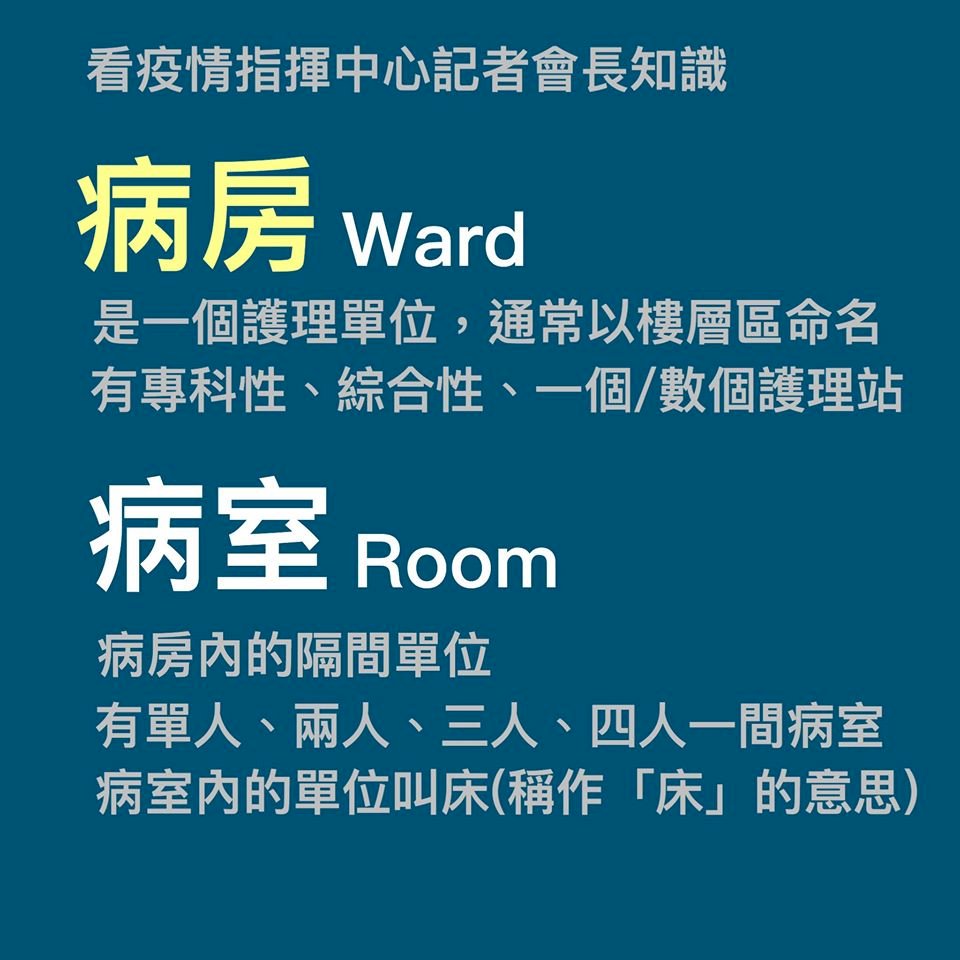 看疫情指揮中心記者會長知識

病房 Ward

是一個護理單位，通常以樓層區命名
有專科性、綜合性、一個/數個護理站

病室 Room

病房內的隔間單位
有單人、兩人、三人、四人一間病室
病室內的單位叫床(稱作「床」的意思)